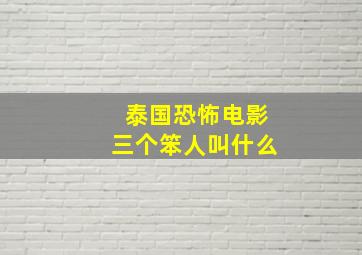 泰国恐怖电影
三个笨人叫什么